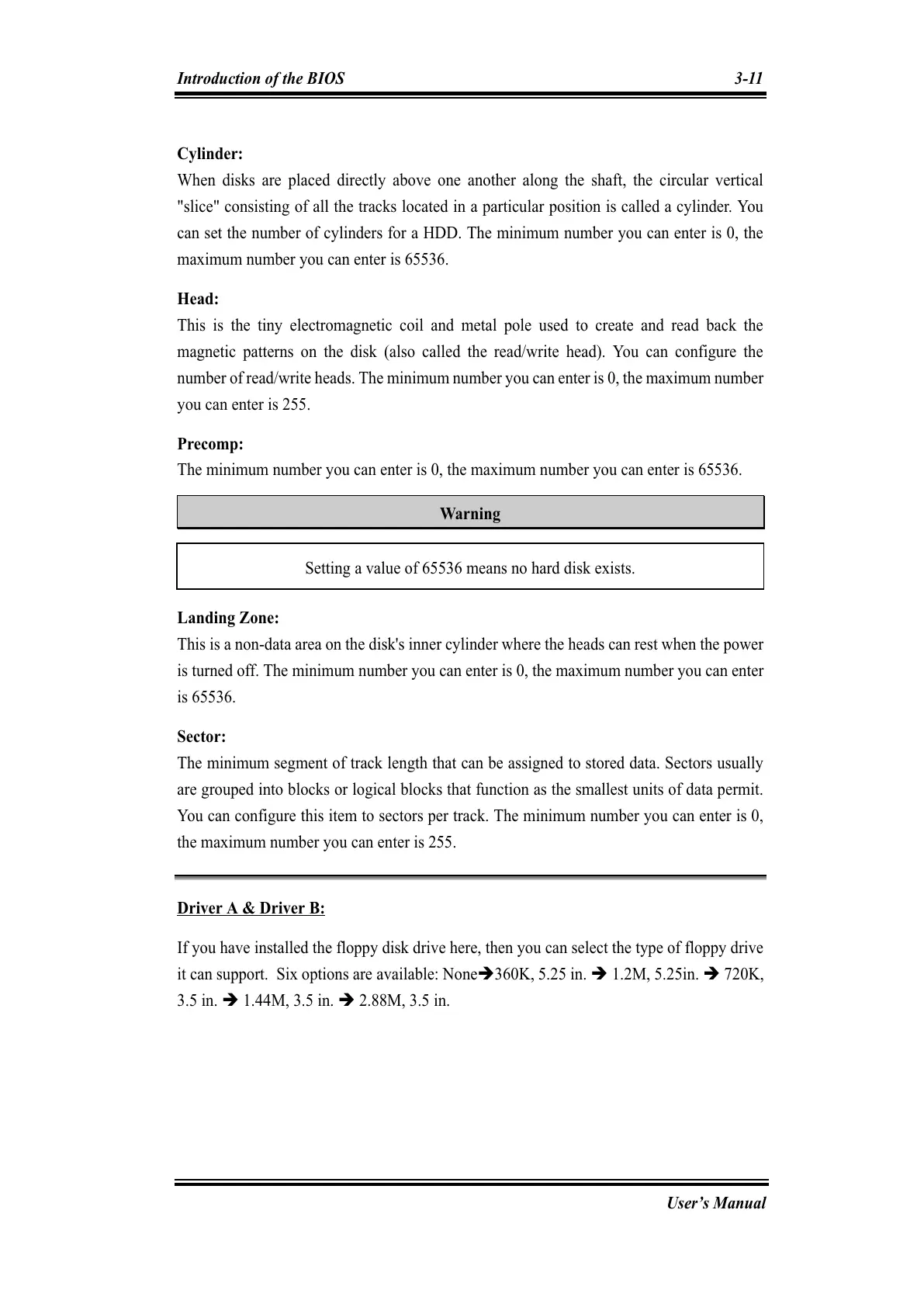 Introduction of the BIOS 3-11

Cylinder:
When disks are placed directly above one another along the shaft, the circular vertical "slice" consisting of all the tracks located in a particular position is called a cylinder. You can set the number of cylinders for a HDD. The minimum number you can enter is 0, the maximum number you can enter is 65536.

Head:
This is the tiny electromagnetic coil and metal pole used to create and read back the magnetic patterns on the disk (also called the read/write head). You can configure the number of read/write heads. The minimum number you can enter is 0, the maximum number you can enter is 255.

Precomp:
The minimum number you can enter is 0, the maximum number you can enter is 65536.

Warning

Setting a value of 65536 means no hard disk exists.

Landing Zone:
This is a non-data area on the disk's inner cylinder where the heads can rest when the power is turned off. The minimum number you can enter is 0, the maximum number you can enter is 65536.

Sector:
The minimum segment of track length that can be assigned to stored data. Sectors usually are grouped into blocks or logical blocks that function as the smallest units of data permit. You can configure this item to sectors per track. The minimum number you can enter is 0, the maximum number you can enter is 255.

Driver A & Driver B:

If you have installed the floppy disk drive here, then you can select the type of floppy drive it can support. Six options are available: None➔360K, 5.25 in. ➔ 1.2M, 5.25in. ➔ 720K, 3.5 in. ➔ 1.44M, 3.5 in. ➔ 2.88M, 3.5 in.

User's Manual